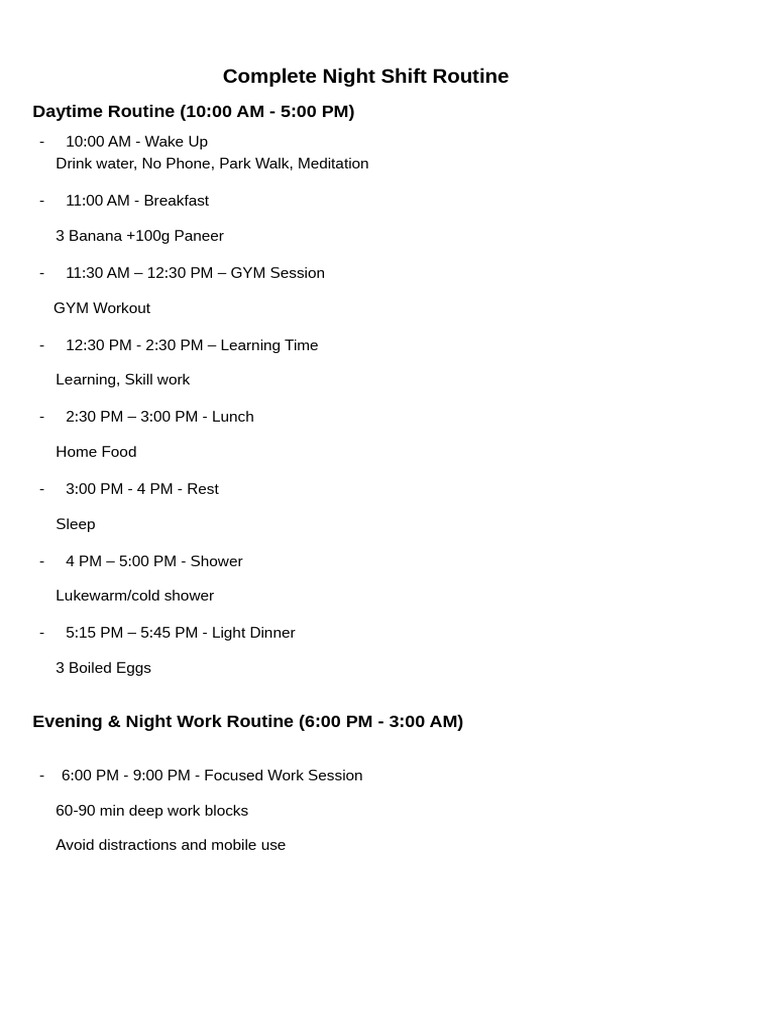 Complete Night Shift Routine

Daytime Routine (10:00 AM - 5:00 PM)

- 10:00 AM - Wake Up
Drink water, No Phone, Park Walk, Meditation

- 11:00 AM - Breakfast

3 Banana +100g Paneer

- 11:30 AM – 12:30 PM – GYM Session

GYM Workout

- 12:30 PM - 2:30 PM – Learning Time

Learning, Skill work

- 2:30 PM – 3:00 PM - Lunch

Home Food

- 3:00 PM - 4 PM - Rest

Sleep

- 4 PM – 5:00 PM - Shower

Lukewarm/cold shower

- 5:15 PM – 5:45 PM - Light Dinner

3 Boiled Eggs

Evening & Night Work Routine (6:00 PM - 3:00 AM)

- 6:00 PM - 9:00 PM - Focused Work Session

60-90 min deep work blocks

Avoid distractions and mobile use